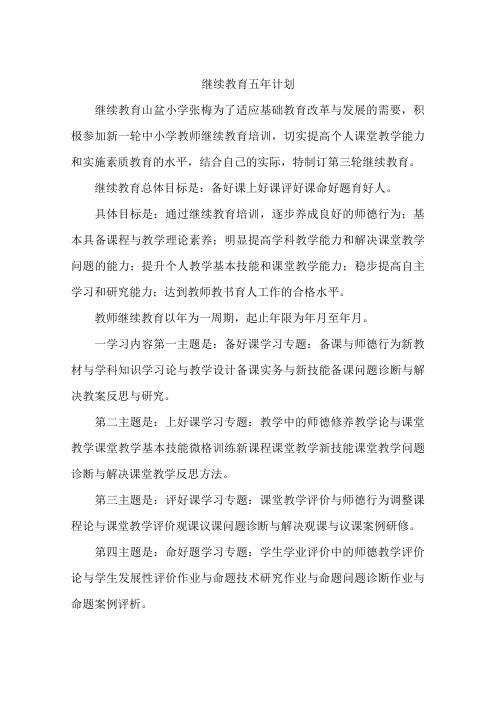 继续教育五年计划

继续教育山盆小学张梅为了适应基础教育改革与发展的需要，积极参加新一轮中小学教师继续教育培训，切实提高个人课堂教学能力和实施素质教育的水平，结合自己的实际，特制订第三轮继续教育。

继续教育总体目标是：备好课上好课评好课命好题育好人。

具体目标是：通过继续教育培训，逐步养成良好的师德行为；基本具备课程与教学理论素养；明显提高学科教学能力和解决课堂教学问题的能力；提升个人教学基本技能和课堂教学能力；稳步提高自主学习和研究能力；达到教师教书育人工作的合格水平。

教师继续教育以年为一周期，起止年限为年月至年月。

一学习内容第一主题是：备好课学习专题：备课与师德行为新教材与学科知识学习论与教学设计备课实务与新技能备课问题诊断与解决教案反思与研究。

第二主题是：上好课学习专题：教学中的师德修养教学论与课堂教学课堂教学基本技能微格训练新课程课堂教学新技能课堂教学问题诊断与解决课堂教学反思方法。

第三主题是：评好课学习专题：课堂教学评价与师德行为调整课程论与课堂教学评价观课议课问题诊断与解决观课与议课案例研修。

第四主题是：命好题学习专题：学生学业评价中的师德教学评价论与学生发展性评价作业与命题技术研究作业与命题问题诊断作业与命题案例评析。